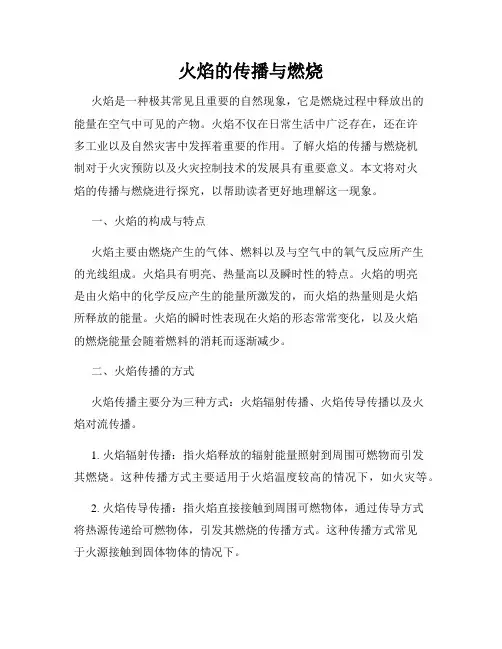 火焰的传播与燃烧

火焰是一种极其常见且重要的自然现象，它是燃烧过程中释放出的能量在空气中可见的产物。火焰不仅在日常生活中广泛存在，还在许多工业以及自然灾害中发挥着重要的作用。了解火焰的传播与燃烧机制对于火灾预防以及火灾控制技术的发展具有重要意义。本文将对火焰的传播与燃烧进行探究，以帮助读者更好地理解这一现象。

一、火焰的构成与特点

火焰主要由燃烧产生的气体、燃料以及与空气中的氧气反应所产生的光线组成。火焰具有明亮、热量高以及瞬时性的特点。火焰的明亮是由火焰中的化学反应产生的能量所激发的，而火焰的热量则是火焰所释放的能量。火焰的瞬时性表现在火焰的形态常常变化，以及火焰的燃烧能量会随着燃料的消耗而逐渐减少。

二、火焰传播的方式

火焰传播主要分为三种方式：火焰辐射传播、火焰传导传播以及火焰对流传播。

1. 火焰辐射传播：指火焰释放的辐射能量照射到周围可燃物而引发其燃烧。这种传播方式主要适用于火焰温度较高的情况下，如火灾等。

2. 火焰传导传播：指火焰直接接触到周围可燃物体，通过传导方式将热源传递给可燃物体，引发其燃烧的传播方式。这种传播方式常见于火源接触到固体物体的情况下。